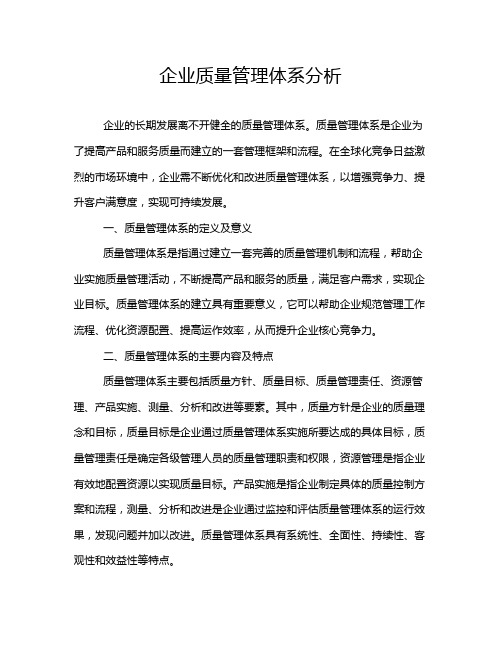 企业质量管理体系分析

企业的长期发展离不开健全的质量管理体系。质量管理体系是企业为了提高产品和服务质量而建立的一套管理框架和流程。在全球化竞争日益激烈的市场环境中，企业需不断优化和改进质量管理体系，以增强竞争力、提升客户满意度，实现可持续发展。

一、质量管理体系的定义及意义

质量管理体系是指通过建立一套完善的质量管理机制和流程，帮助企业实施质量管理活动，不断提高产品和服务的质量，满足客户需求，实现企业目标。质量管理体系的建立具有重要意义，它可以帮助企业规范管理工作流程、优化资源配置、提高运作效率，从而提升企业核心竞争力。

二、质量管理体系的主要内容及特点

质量管理体系主要包括质量方针、质量目标、质量管理责任、资源管理、产品实施、测量、分析和改进等要素。其中，质量方针是企业的质量理念和目标，质量目标是企业通过质量管理体系实施所要达成的具体目标，质量管理责任是确定各级管理人员的质量管理职责和权限，资源管理是指企业有效地配置资源以实现质量目标。产品实施是指企业制定具体的质量控制方案和流程，测量、分析和改进是企业通过监控和评估质量管理体系的运行效果，发现问题并加以改进。质量管理体系具有系统性、全面性、持续性、客观性和效益性等特点。